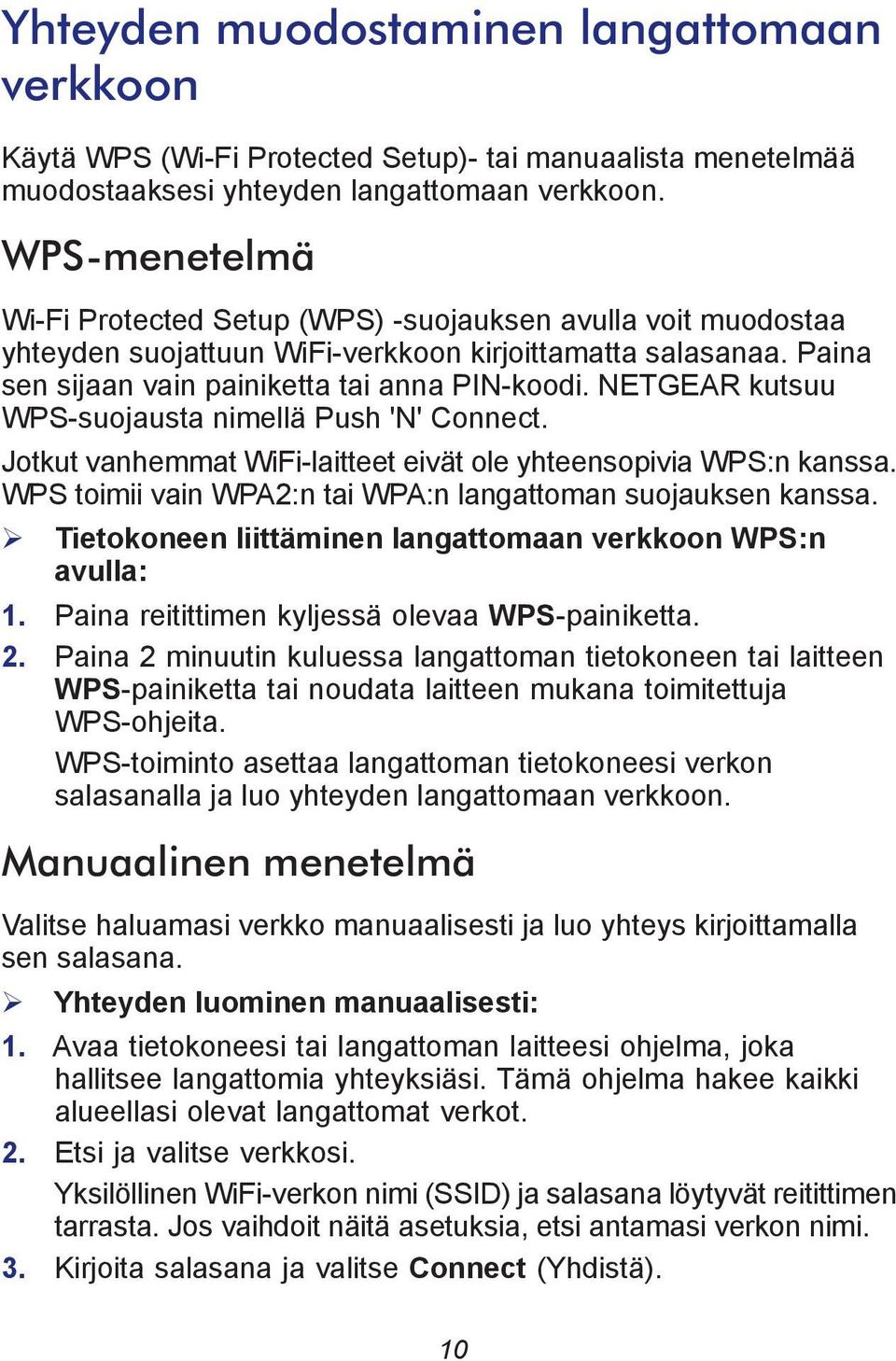 Yhteyden muodostaminen langattomaan verkkoon

Käytä WPS (Wi-Fi Protected Setup)- tai manuaalista menetelmää muodostaaksesi yhteyden langattomaan verkkoon.

WPS-menetelmä

Wi-Fi Protected Setup (WPS) -suojauksen avulla voit muodostaa yhteyden suojattuun WiFi-verkkoon kirjoittamatta salasanaa. Paina sen sijaan vain painiketta tai anna PIN-koodi. NETGEAR kutsuu WPS-suojausta nimellä Push 'N' Connect.

Jotkut vanhemmat WiFi-laitteet eivät ole yhteensopivia WPS:n kanssa. WPS toimii vain WPA2:n tai WPA:n langattoman suojauksen kanssa.

➢ Tietokoneen liittäminen langattomaan verkkoon WPS:n avulla:

1. Paina reitittimen kyljessä olevaa WPS-painiketta.

2. Paina 2 minuutin kuluessa langattoman tietokoneen tai laitteen WPS-painiketta tai noudata laitteen mukana toimitettuja WPS-ohjeita.

WPS-toiminto asettaa langattoman tietokoneesi verkon salasanalla ja luo yhteyden langattomaan verkkoon.

Manuaalinen menetelmä

Valitse haluamasi verkko manuaalisesti ja luo yhteys kirjoittamalla sen salasana.

➢ Yhteyden luominen manuaalisesti:

1. Avaa tietokoneesi tai langattoman laitteesi ohjelma, joka hallitsee langattomia yhteyksiäsi. Tämä ohjelma hakee kaikki alueellasi olevat langattomat verkot.

2. Etsi ja valitse verkkosi.

Yksilöllinen WiFi-verkon nimi (SSID) ja salasana löytyvät reitittimen tarrasta. Jos vaihdoit näitä asetuksia, etsi antamasi verkon nimi.

3. Kirjoita salasana ja valitse Connect (Yhdistä).

10